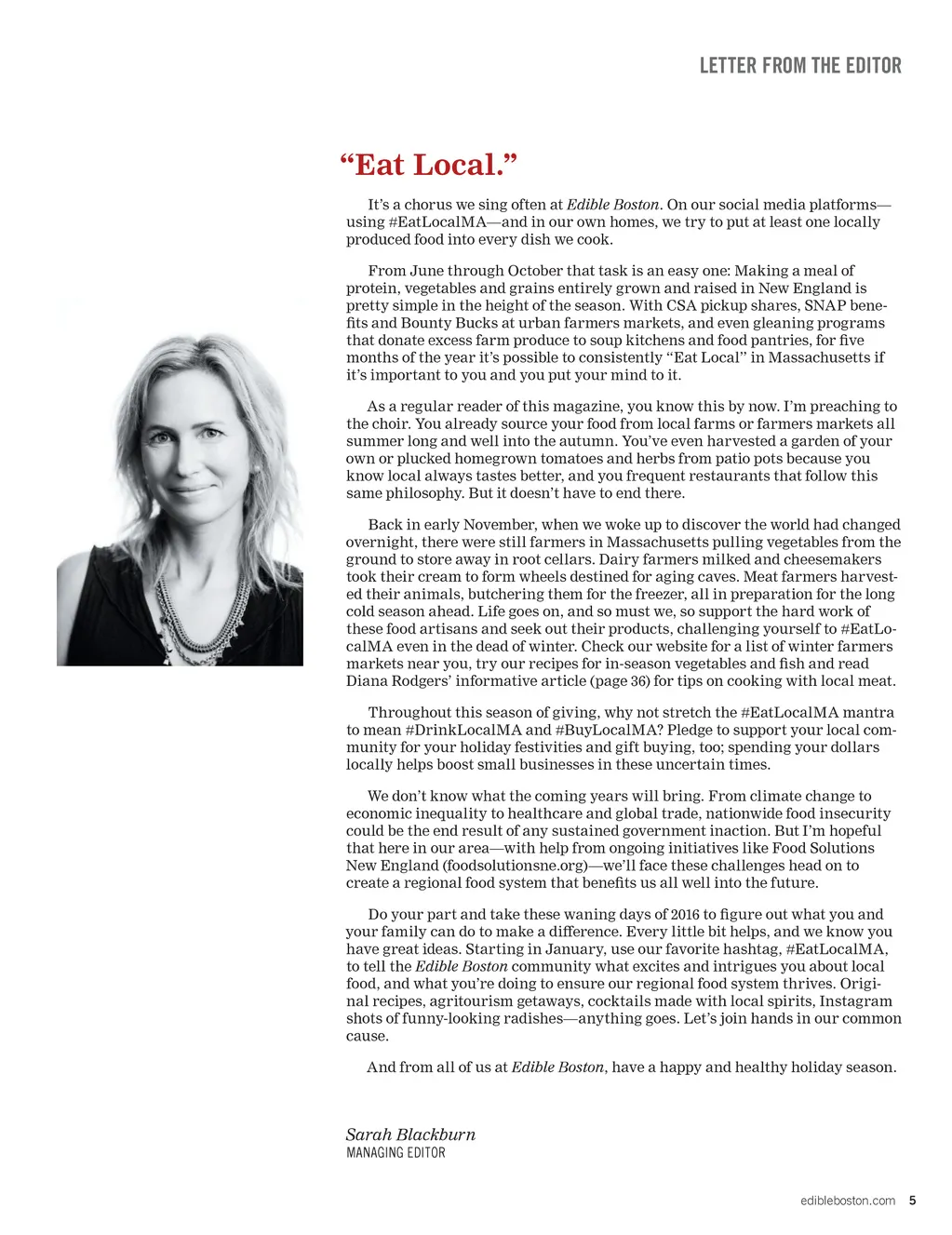 LETTER FROM THE EDITOR

“Eat Local.”

It’s a chorus we sing often at Edible Boston. On our social media platforms—using #EatLocalMA—and in our own homes, we try to put at least one locally produced food into every dish we cook.

From June through October that task is an easy one: Making a meal of protein, vegetables and grains entirely grown and raised in New England is pretty simple in the height of the season. With CSA pickup shares, SNAP benefits and Bounty Bucks at urban farmers markets, and even gleaning programs that donate excess farm produce to soup kitchens and food pantries, for five months of the year it’s possible to consistently “Eat Local” in Massachusetts if it’s important to you and you put your mind to it.

As a regular reader of this magazine, you know this by now. I’m preaching to the choir. You already source your food from local farms or farmers markets all summer long and well into the autumn. You’ve even harvested a garden of your own or plucked homegrown tomatoes and herbs from patio pots because you know local always tastes better, and you frequent restaurants that follow this same philosophy. But it doesn’t have to end there.

Back in early November, when we woke up to discover the world had changed overnight, there were still farmers in Massachusetts pulling vegetables from the ground to store away in root cellars. Dairy farmers milked and cheesemakers took their cream to form wheels destined for aging caves. Meat farmers harvested their animals, butchering them for the freezer, all in preparation for the long cold season ahead. Life goes on, and so must we, so support the hard work of these food artisans and seek out their products, challenging yourself to #EatLocalMA even in the dead of winter. Check our website for a list of winter farmers markets near you, try our recipes for in-season vegetables and fish and read Diana Rodgers’ informative article (page 36) for tips on cooking with local meat.

Throughout this season of giving, why not stretch the #EatLocalMA mantra to mean #DrinkLocalMA and #BuyLocalMA? Pledge to support your local community for your holiday festivities and gift buying, too; spending your dollars locally helps boost small businesses in these uncertain times.

We don’t know what the coming years will bring. From climate change to economic inequality to healthcare and global trade, nationwide food insecurity could be the end result of any sustained government inaction. But I’m hopeful that here in our area—with help from ongoing initiatives like Food Solutions New England (foodsolutionsne.org)—we’ll face these challenges head on to create a regional food system that benefits us all well into the future.

Do your part and take these waning days of 2016 to figure out what you and your family can do to make a difference. Every little bit helps, and we know you have great ideas. Starting in January, use our favorite hashtag, #EatLocalMA, to tell the Edible Boston community what excites and intrigues you about local food, and what you’re doing to ensure our regional food system thrives. Original recipes, agritourism getaways, cocktails made with local spirits, Instagram shots of funny-looking radishes—anything goes. Let’s join hands in our common cause.

And from all of us at Edible Boston, have a happy and healthy holiday season.

Sarah Blackburn
MANAGING EDITOR

edibleboston.com 5